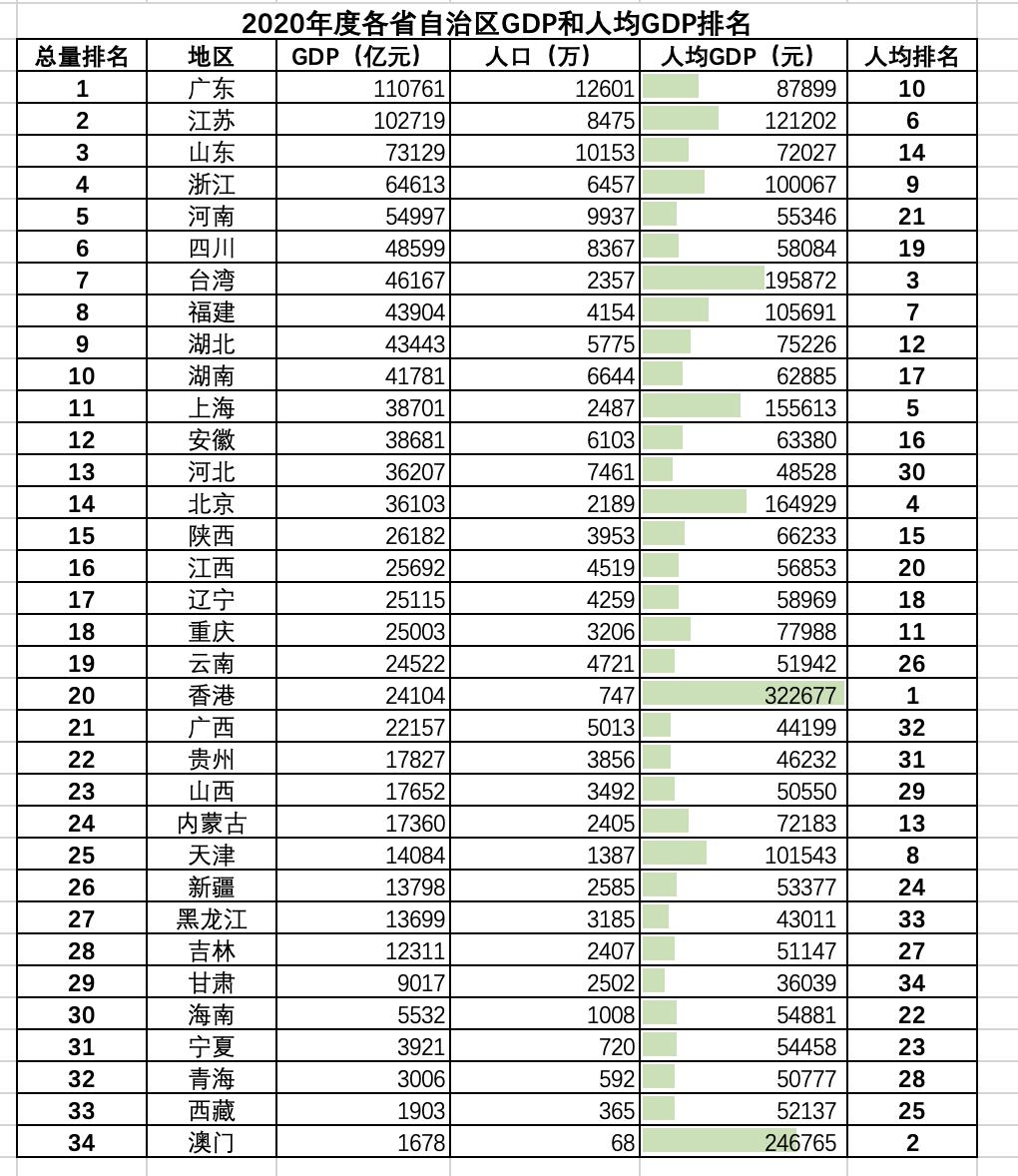 2020年度各省自治区GDP和人均GDP排名

| 总量排名 | 地区 | GDP（亿元） | 人口（万） | 人均GDP（元） | 人均排名 |
|---|---|---|---|---|---|
| 1 | 广东 | 110761 | 12601 | 87899 | 10 |
| 2 | 江苏 | 102719 | 8475 | 121202 | 6 |
| 3 | 山东 | 73129 | 10153 | 72027 | 14 |
| 4 | 浙江 | 64613 | 6457 | 100067 | 9 |
| 5 | 河南 | 54997 | 9937 | 55346 | 21 |
| 6 | 四川 | 48599 | 8367 | 58084 | 19 |
| 7 | 台湾 | 46167 | 2357 | 195872 | 3 |
| 8 | 福建 | 43904 | 4154 | 105691 | 7 |
| 9 | 湖北 | 43443 | 5775 | 75226 | 12 |
| 10 | 湖南 | 41781 | 6644 | 62885 | 17 |
| 11 | 上海 | 38701 | 2487 | 155613 | 5 |
| 12 | 安徽 | 38681 | 6103 | 63380 | 16 |
| 13 | 河北 | 36207 | 7461 | 48528 | 30 |
| 14 | 北京 | 36103 | 2189 | 164929 | 4 |
| 15 | 陕西 | 26182 | 3953 | 66233 | 15 |
| 16 | 江西 | 25692 | 4519 | 56853 | 20 |
| 17 | 辽宁 | 25115 | 4259 | 58969 | 18 |
| 18 | 重庆 | 25003 | 3206 | 77988 | 11 |
| 19 | 云南 | 24522 | 4721 | 51942 | 26 |
| 20 | 香港 | 24104 | 747 | 322677 | 1 |
| 21 | 广西 | 22157 | 5013 | 44199 | 32 |
| 22 | 贵州 | 17827 | 3856 | 46232 | 31 |
| 23 | 山西 | 17652 | 3492 | 50550 | 29 |
| 24 | 内蒙古 | 17360 | 2405 | 72183 | 13 |
| 25 | 天津 | 14084 | 1387 | 101543 | 8 |
| 26 | 新疆 | 13798 | 2585 | 53377 | 24 |
| 27 | 黑龙江 | 13699 | 3185 | 43011 | 33 |
| 28 | 吉林 | 12311 | 2407 | 51147 | 27 |
| 29 | 甘肃 | 9017 | 2502 | 36039 | 34 |
| 30 | 海南 | 5532 | 1008 | 54881 | 22 |
| 31 | 宁夏 | 3921 | 720 | 54458 | 23 |
| 32 | 青海 | 3006 | 592 | 50777 | 28 |
| 33 | 西藏 | 1903 | 365 | 52137 | 25 |
| 34 | 澳门 | 1678 | 68 | 246765 | 2 |